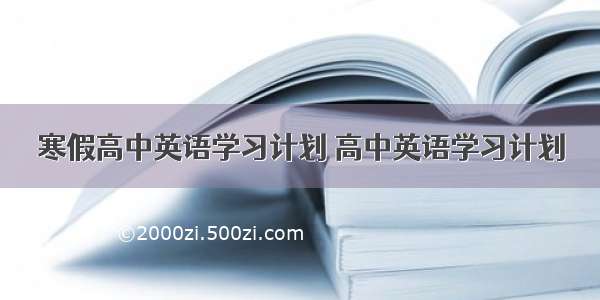 寒假高中英语学习计划 高中英语学习计划

©2000zi.500zi.com